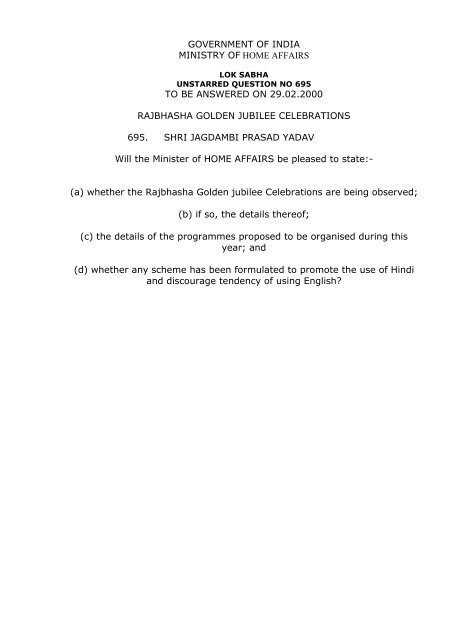 GOVERNMENT OF INDIA
MINISTRY OF HOME AFFAIRS

LOK SABHA
UNSTARRED QUESTION NO 695
TO BE ANSWERED ON 29.02.2000

RAJBHASHA GOLDEN JUBILEE CELEBRATIONS

695. SHRI JAGDAMBI PRASAD YADAV

Will the Minister of HOME AFFAIRS be pleased to state:-

(a) whether the Rajbhasha Golden jubilee Celebrations are being observed;

(b) if so, the details thereof;

(c) the details of the programmes proposed to be organised during this year; and

(d) whether any scheme has been formulated to promote the use of Hindi and discourage tendency of using English?